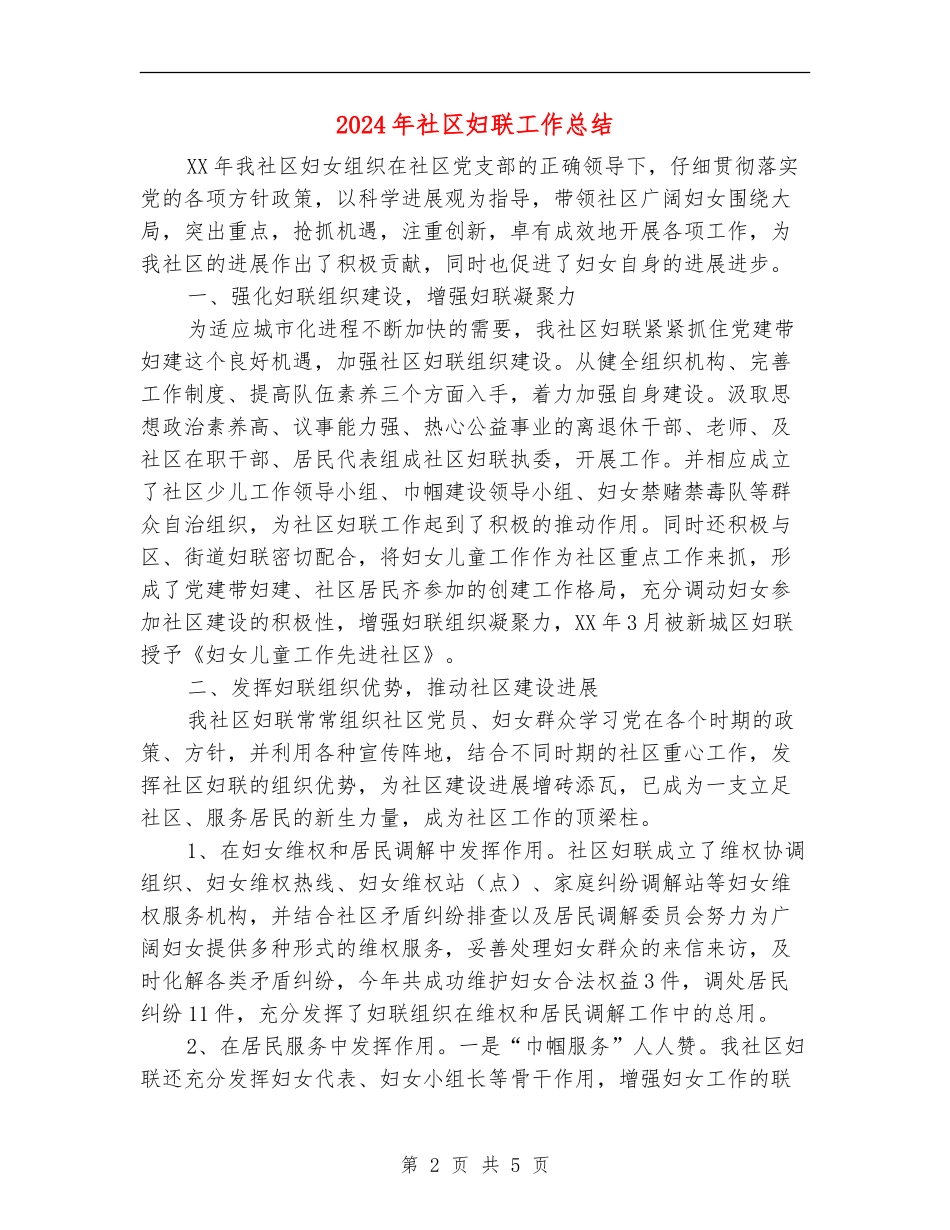 2024年社区妇联工作总结

XX年我社区妇女组织在社区党支部的正确领导下，仔细贯彻落实党的各项方针政策，以科学进展观为指导，带领社区广阔妇女围绕大局，突出重点，抢抓机遇，注重创新，卓有成效地开展各项工作，为我社区的进展作出了积极贡献，同时也促进了妇女自身的进展进步。

一、强化妇联组织建设，增强妇联凝聚力

为适应城市化进程不断加快的需要，我社区妇联紧紧抓住党建带妇建这个良好机遇，加强社区妇联组织建设。从健全组织机构、完善工作制度、提高队伍素养三个方面入手，着力加强自身建设。汲取思想政治素养高、议事能力强、热心公益事业的离退休干部、老师、及社区在职干部、居民代表组成社区妇联执委，开展工作。并相应成立了社区少儿工作领导小组、巾帼建设领导小组、妇女禁赌禁毒队等群众自治组织，为社区妇联工作起到了积极的推动作用。同时还积极与区、街道妇联密切配合，将妇女儿童工作作为社区重点工作来抓，形成了党建带妇建、社区居民齐参加的创建工作格局，充分调动妇女参加社区建设的积极性，增强妇联组织凝聚力，XX年3月被新城区妇联授予《妇女儿童工作先进社区》。

二、发挥妇联组织优势，推动社区建设进展

我社区妇联常常组织社区党员、妇女群众学习党在各个时期的政策、方针，并利用各种宣传阵地，结合不同时期的社区重心工作，发挥社区妇联的组织优势，为社区建设进展增砖添瓦，已成为一支立足社区、服务居民的新生力量，成为社区工作的顶梁柱。

1、在妇女维权和居民调解中发挥作用。社区妇联成立了维权协调组织、妇女维权热线、妇女维权站（点）、家庭纠纷调解站等妇女维权服务机构，并结合社区矛盾纠纷排查以及居民调解委员会努力为广阔妇女提供多种形式的维权服务，妥善处理妇女群众的来信来访，及时化解各类矛盾纠纷，今年共成功维护妇女合法权益3件，调处居民纠纷11件，充分发挥了妇联组织在维权和居民调解工作中的总用。

2、在居民服务中发挥作用。一是“巾帼服务”人人赞。我社区妇联还充分发挥妇女代表、妇女小组长等骨干作用，增强妇女工作的联

第 2 页 共 5 页